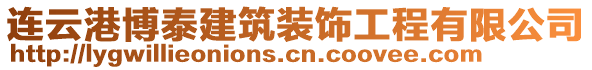 连云港博泰建筑装饰工程有限公司
http://lygwillieonions.cn.coovee.com